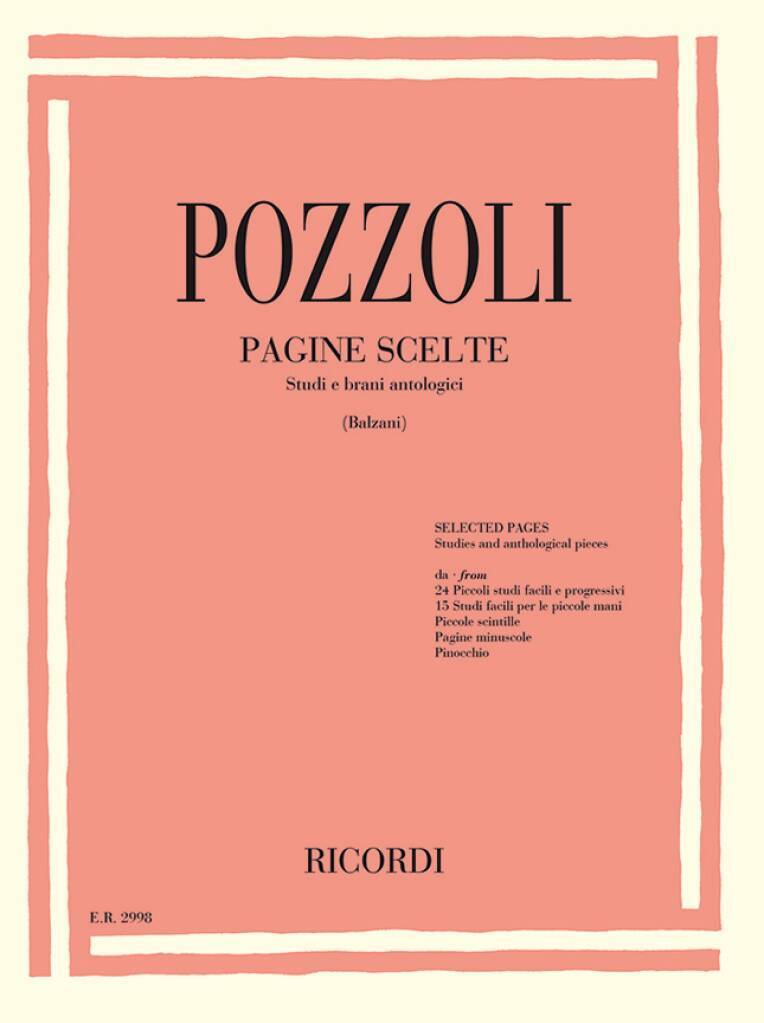 POZZOLI

PAGINE SCELTE
Studi e brani antologici

(Balzani)

SELECTED PAGES
Studies and anthological pieces

da · from
24 Piccoli studi facili e progressivi
15 Studi facili per le piccole mani
Piccole scintille
Pagine minuscole
Pinocchio

RICORDI

E.R. 2998